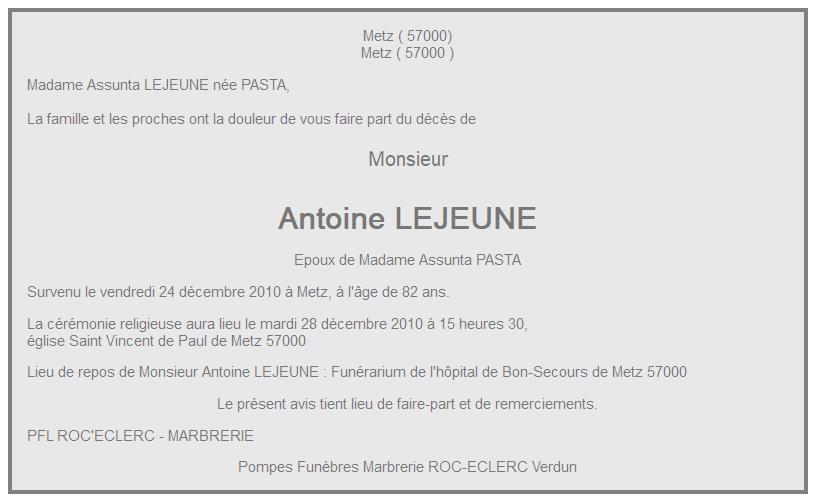 Metz ( 57000)
Metz ( 57000 )

Madame Assunta LEJEUNE née PASTA,

La famille et les proches ont la douleur de vous faire part du décès de

Monsieur

Antoine LEJEUNE

Epoux de Madame Assunta PASTA

Survenu le vendredi 24 décembre 2010 à Metz, à l'âge de 82 ans.

La cérémonie religieuse aura lieu le mardi 28 décembre 2010 à 15 heures 30, église Saint Vincent de Paul de Metz 57000

Lieu de repos de Monsieur Antoine LEJEUNE : Funérarium de l'hôpital de Bon-Secours de Metz 57000

Le présent avis tient lieu de faire-part et de remerciements.

PFL ROC'ECLERC - MARBRERIE

Pompes Funèbres Marbrerie ROC-ECLERC Verdun